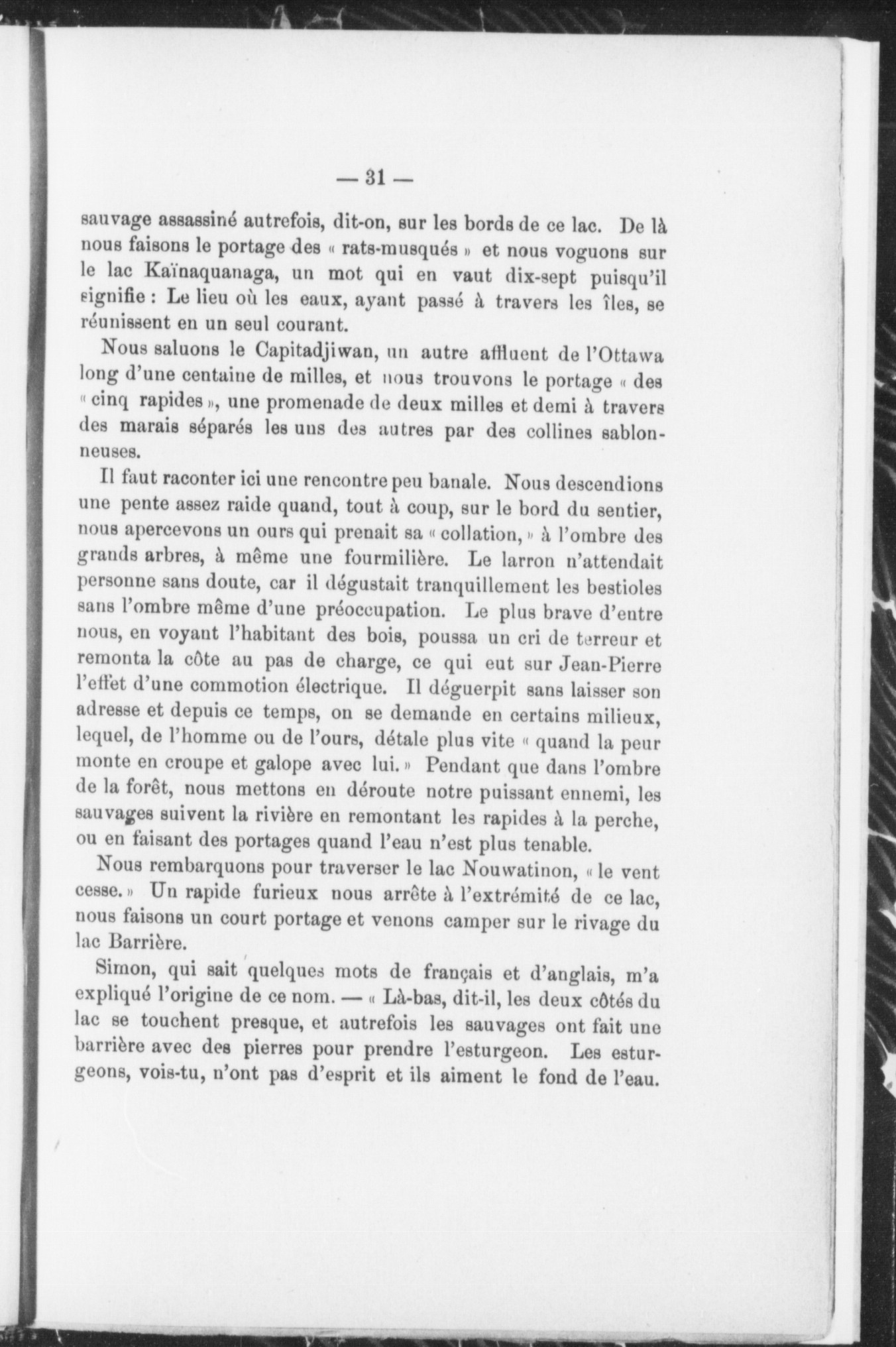 — 31 —

sauvage assassiné autrefois, dit-on, sur les bords de ce lac. De là nous faisons le portage des « rats-musqués » et nous voguons sur le lac Kaïnaquanaga, un mot qui en vaut dix-sept puisqu'il signifie : Le lieu où les eaux, ayant passé à travers les îles, se réunissent en un seul courant.

Nous saluons le Capitadjiwan, un autre affluent de l'Ottawa long d'une centaine de milles, et nous trouvons le portage « des « cinq rapides », une promenade de deux milles et demi à travers des marais séparés les uns des autres par des collines sablonneuses.

Il faut raconter ici une rencontre peu banale. Nous descendions une pente assez raide quand, tout à coup, sur le bord du sentier, nous apercevons un ours qui prenait sa « collation, » à l'ombre des grands arbres, à même une fourmilière. Le larron n'attendait personne sans doute, car il dégustait tranquillement les bestioles sans l'ombre même d'une préoccupation. Le plus brave d'entre nous, en voyant l'habitant des bois, poussa un cri de terreur et remonta la côte au pas de charge, ce qui eut sur Jean-Pierre l'effet d'une commotion électrique. Il déguerpit sans laisser son adresse et depuis ce temps, on se demande en certains milieux, lequel, de l'homme ou de l'ours, détale plus vite « quand la peur monte en croupe et galope avec lui. » Pendant que dans l'ombre de la forêt, nous mettons en déroute notre puissant ennemi, les sauvages suivent la rivière en remontant les rapides à la perche, ou en faisant des portages quand l'eau n'est plus tenable.

Nous rembarquons pour traverser le lac Nouwatinon, « le vent cesse. » Un rapide furieux nous arrête à l'extrémité de ce lac, nous faisons un court portage et venons camper sur le rivage du lac Barrière.

Simon, qui sait quelques mots de français et d'anglais, m'a expliqué l'origine de ce nom. — « Là-bas, dit-il, les deux côtés du lac se touchent presque, et autrefois les sauvages ont fait une barrière avec des pierres pour prendre l'esturgeon. Les esturgeons, vois-tu, n'ont pas d'esprit et ils aiment le fond de l'eau.